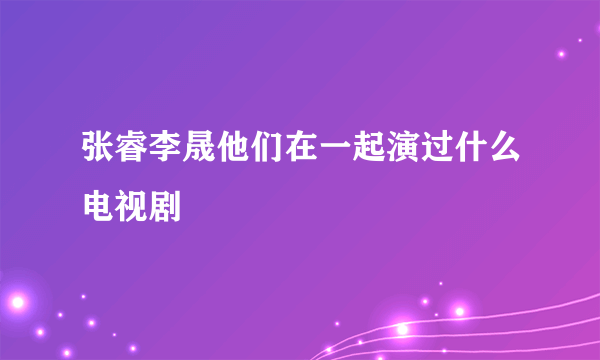 张睿李晟他们在一起演过什么电视剧